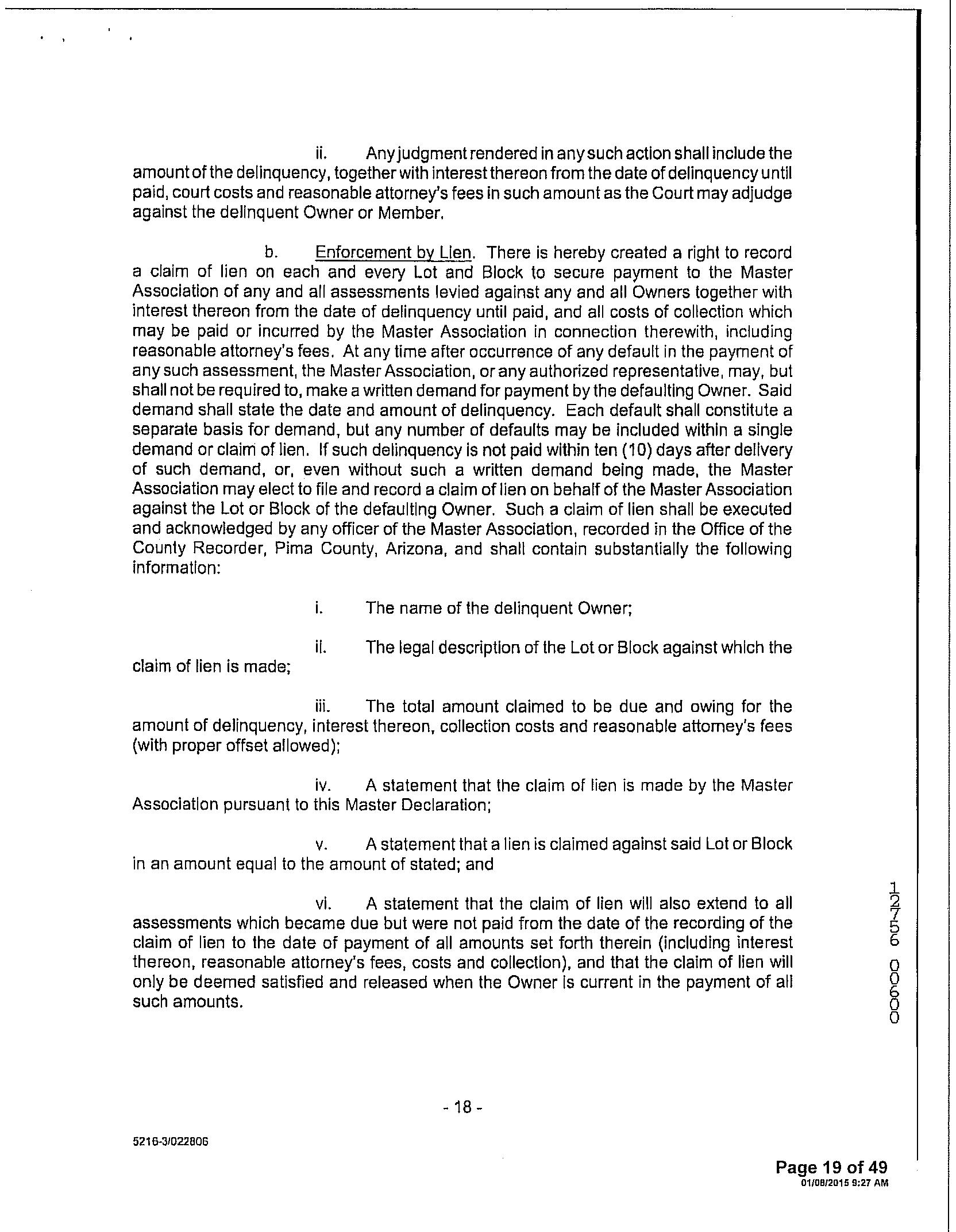 ii. Any judgment rendered in any such action shall include the amount of the delinquency, together with interest thereon from the date of delinquency until paid, court costs and reasonable attorney's fees in such amount as the Court may adjudge against the delinquent Owner or Member.

b. Enforcement by Lien. There is hereby created a right to record a claim of lien on each and every Lot and Block to secure payment to the Master Association of any and all assessments levied against any and all Owners together with interest thereon from the date of delinquency until paid, and all costs of collection which may be paid or incurred by the Master Association in connection therewith, including reasonable attorney's fees. At any time after occurrence of any default in the payment of any such assessment, the Master Association, or any authorized representative, may, but shall not be required to, make a written demand for payment by the defaulting Owner. Said demand shall state the date and amount of delinquency. Each default shall constitute a separate basis for demand, but any number of defaults may be included within a single demand or claim of lien. If such delinquency is not paid within ten (10) days after delivery of such demand, or, even without such a written demand being made, the Master Association may elect to file and record a claim of lien on behalf of the Master Association against the Lot or Block of the defaulting Owner. Such a claim of lien shall be executed and acknowledged by any officer of the Master Association, recorded in the Office of the County Recorder, Pima County, Arizona, and shall contain substantially the following information:

i. The name of the delinquent Owner;

ii. The legal description of the Lot or Block against which the claim of lien is made;

iii. The total amount claimed to be due and owing for the amount of delinquency, interest thereon, collection costs and reasonable attorney's fees (with proper offset allowed);

iv. A statement that the claim of lien is made by the Master Association pursuant to this Master Declaration;

v. A statement that a lien is claimed against said Lot or Block in an amount equal to the amount of stated; and

vi. A statement that the claim of lien will also extend to all assessments which became due but were not paid from the date of the recording of the claim of lien to the date of payment of all amounts set forth therein (including interest thereon, reasonable attorney's fees, costs and collection), and that the claim of lien will only be deemed satisfied and released when the Owner is current in the payment of all such amounts.

12756 00600

- 18 -

5216-3/022806

Page 19 of 49
01/08/2015 9:27 AM